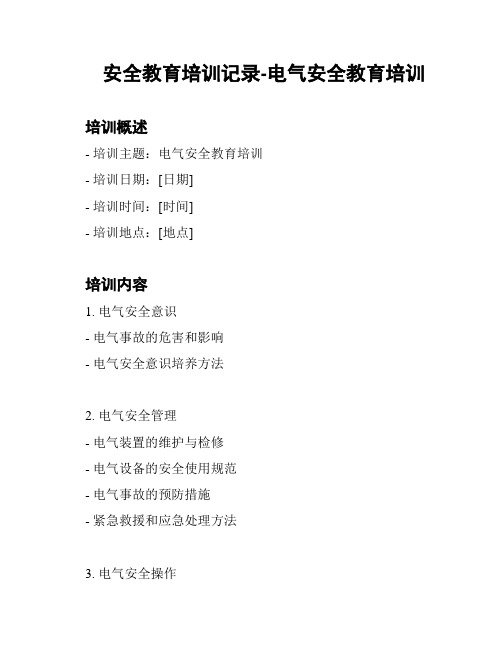 安全教育培训记录-电气安全教育培训

培训概述

- 培训主题：电气安全教育培训
- 培训日期：[日期]
- 培训时间：[时间]
- 培训地点：[地点]

培训内容

1. 电气安全意识
- 电气事故的危害和影响
- 电气安全意识培养方法

2. 电气安全管理
- 电气装置的维护与检修
- 电气设备的安全使用规范
- 电气事故的预防措施
- 紧急救援和应急处理方法

3. 电气安全操作